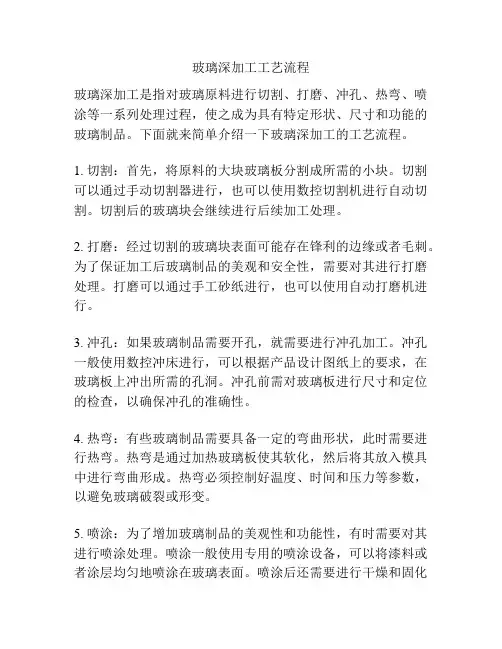 玻璃深加工工艺流程

玻璃深加工是指对玻璃原料进行切割、打磨、冲孔、热弯、喷涂等一系列处理过程，使之成为具有特定形状、尺寸和功能的玻璃制品。下面就来简单介绍一下玻璃深加工的工艺流程。

1. 切割：首先，将原料的大块玻璃板分割成所需的小块。切割可以通过手动切割器进行，也可以使用数控切割机进行自动切割。切割后的玻璃块会继续进行后续加工处理。

2. 打磨：经过切割的玻璃块表面可能存在锋利的边缘或者毛刺。为了保证加工后玻璃制品的美观和安全性，需要对其进行打磨处理。打磨可以通过手工砂纸进行，也可以使用自动打磨机进行。

3. 冲孔：如果玻璃制品需要开孔，就需要进行冲孔加工。冲孔一般使用数控冲床进行，可以根据产品设计图纸上的要求，在玻璃板上冲出所需的孔洞。冲孔前需对玻璃板进行尺寸和定位的检查，以确保冲孔的准确性。

4. 热弯：有些玻璃制品需要具备一定的弯曲形状，此时需要进行热弯。热弯是通过加热玻璃板使其软化，然后将其放入模具中进行弯曲形成。热弯必须控制好温度、时间和压力等参数，以避免玻璃破裂或形变。

5. 喷涂：为了增加玻璃制品的美观性和功能性，有时需要对其进行喷涂处理。喷涂一般使用专用的喷涂设备，可以将漆料或者涂层均匀地喷涂在玻璃表面。喷涂后还需要进行干燥和固化